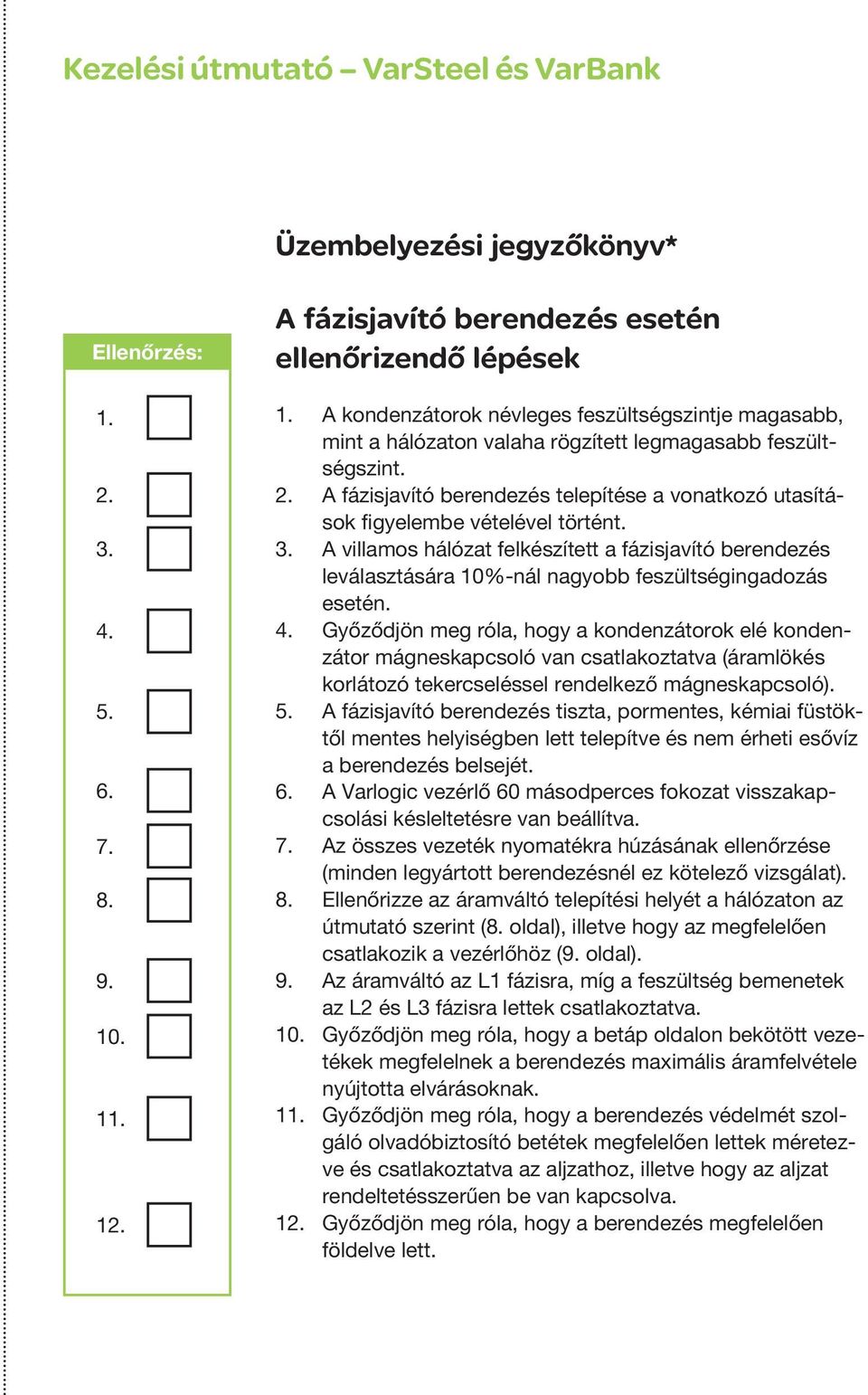 Kezelési útmutató – VarSteel és VarBank

Üzembelyezési jegyzőkönyv*

Ellenőrzés:

1.
2.
3.
4.
5.
6.
7.
8.
9.
10.
11.
12.

A fázisjavító berendezés esetén ellenőrizendő lépések

1. A kondenzátorok névleges feszültségszintje magasabb, mint a hálózaton valaha rögzített legmagasabb feszültségszint.
2. A fázisjavító berendezés telepítése a vonatkozó utasítások figyelembe vételével történt.
3. A villamos hálózat felkészített a fázisjavító berendezés leválasztására 10%-nál nagyobb feszültségingadozás esetén.
4. Győződjön meg róla, hogy a kondenzátorok elé kondenzátor mágneskapcsoló van csatlakoztatva (áramlökés korlátozó tekercseléssel rendelkező mágneskapcsoló).
5. A fázisjavító berendezés tiszta, pormentes, kémiai füstöktől mentes helyiségben lett telepítve és nem érheti esővíz a berendezés belsejét.
6. A Varlogic vezérlő 60 másodperces fokozat visszakapcsolási késleltetésre van beállítva.
7. Az összes vezeték nyomatékra húzásának ellenőrzése (minden legyártott berendezésnél ez kötelező vizsgálat).
8. Ellenőrizze az áramváltó telepítési helyét a hálózaton az útmutató szerint (8. oldal), illetve hogy az megfelelően csatlakozik a vezérlőhöz (9. oldal).
9. Az áramváltó az L1 fázisra, míg a feszültség bemenetek az L2 és L3 fázisra lettek csatlakoztatva.
10. Győződjön meg róla, hogy a betáp oldalon bekötött vezetékek megfelelnek a berendezés maximális áramfelvétele nyújtotta elvárásoknak.
11. Győződjön meg róla, hogy a berendezés védelmét szolgáló olvadóbiztosító betétek megfelelően lettek méretezve és csatlakoztatva az aljzathoz, illetve hogy az aljzat rendeltetésszerűen be van kapcsolva.
12. Győződjön meg róla, hogy a berendezés megfelelően földelve lett.